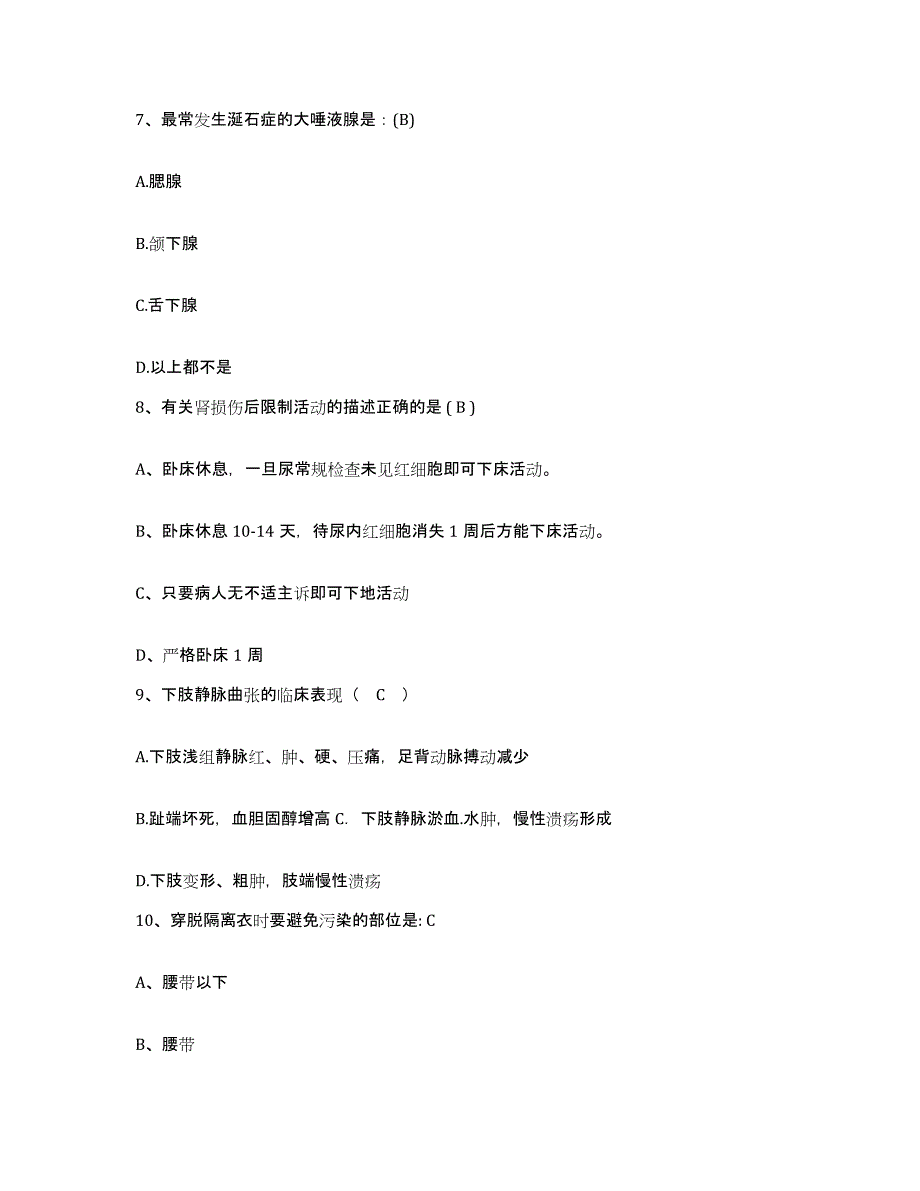 7、最常发生涎石症的大唾液腺是：(B)

A.腮腺

B.颌下腺

C.舌下腺

D.以上都不是

8、有关肾损伤后限制活动的描述正确的是 ( B )

A、卧床休息，一旦尿常规检查未见红细胞即可下床活动。

B、卧床休息 10-14 天，待尿内红细胞消失 1 周后方能下床活动。

C、只要病人无不适主诉即可下地活动

D、严格卧床 1 周

9、下肢静脉曲张的临床表现（ C ）

A.下肢浅组静脉红、肿、硬、压痛，足背动脉搏动减少

B.趾端坏死，血胆固醇增高 C. 下肢静脉淤血.水肿，慢性溃疡形成

D.下肢变形、粗肿，肢端慢性溃疡

10、穿脱隔离衣时要避免污染的部位是: C

A、腰带以下

B、腰带